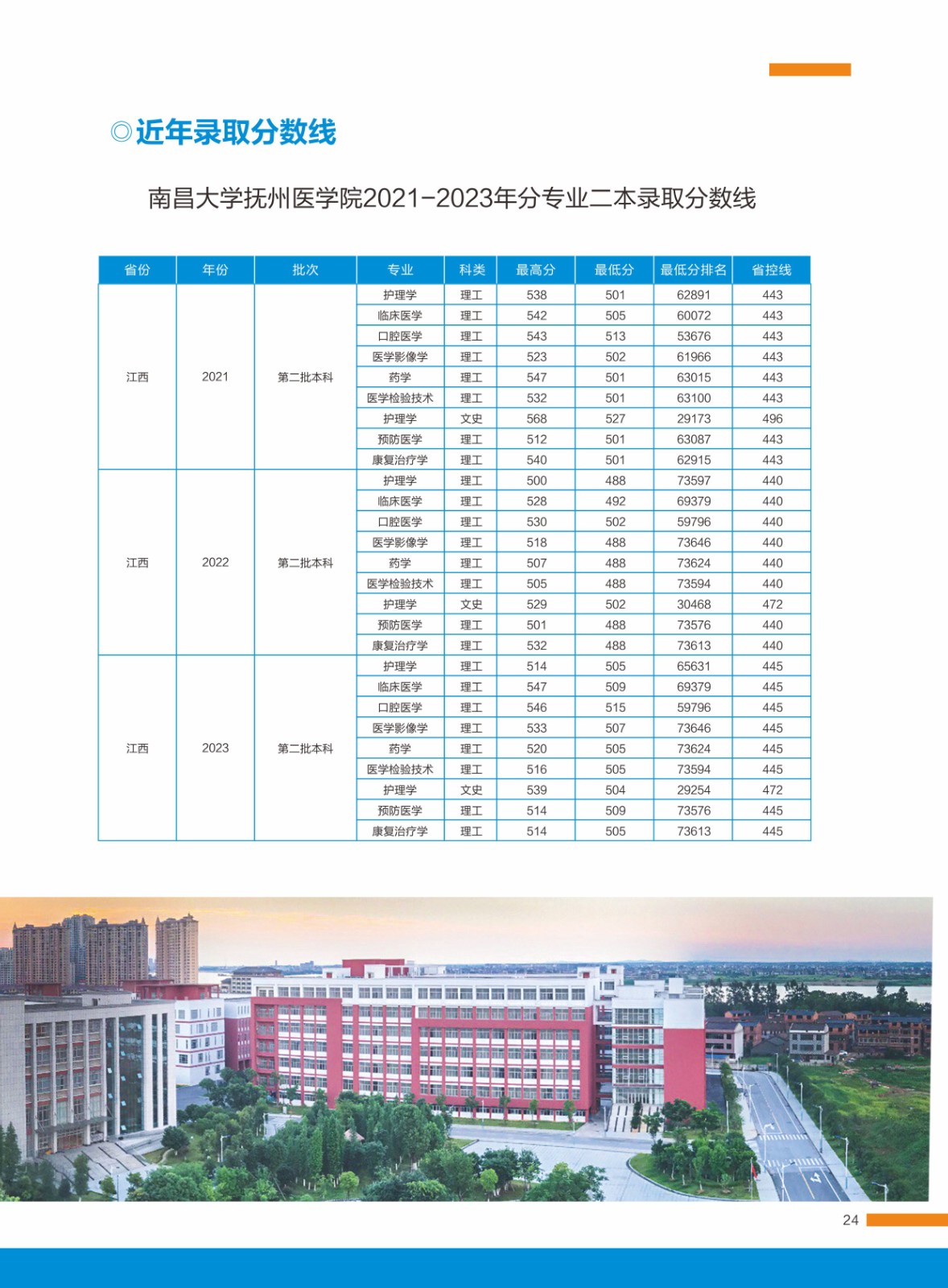 ◎近年录取分数线

南昌大学抚州医学院2021-2023年分专业二本录取分数线

| 省份 | 年份 | 批次 | 专业 | 科类 | 最高分 | 最低分 | 最低分排名 | 省控线 |
|---|---|---|---|---|---|---|---|---|
| 江西 | 2021 | 第二批本科 | 护理学 | 理工 | 538 | 501 | 62891 | 443 |
| | | | 临床医学 | 理工 | 542 | 505 | 60072 | 443 |
| | | | 口腔医学 | 理工 | 543 | 513 | 53676 | 443 |
| | | | 医学影像学 | 理工 | 523 | 502 | 61966 | 443 |
| | | | 药学 | 理工 | 547 | 501 | 63015 | 443 |
| | | | 医学检验技术 | 理工 | 532 | 501 | 63100 | 443 |
| | | | 护理学 | 文史 | 568 | 527 | 29173 | 496 |
| | | | 预防医学 | 理工 | 512 | 501 | 63087 | 443 |
| | | | 康复治疗学 | 理工 | 540 | 501 | 62915 | 443 |
| 江西 | 2022 | 第二批本科 | 护理学 | 理工 | 500 | 488 | 73597 | 440 |
| | | | 临床医学 | 理工 | 528 | 492 | 69379 | 440 |
| | | | 口腔医学 | 理工 | 530 | 502 | 59796 | 440 |
| | | | 医学影像学 | 理工 | 518 | 488 | 73646 | 440 |
| | | | 药学 | 理工 | 507 | 488 | 73624 | 440 |
| | | | 医学检验技术 | 理工 | 505 | 488 | 73594 | 440 |
| | | | 护理学 | 文史 | 529 | 502 | 30468 | 472 |
| | | | 预防医学 | 理工 | 501 | 488 | 73576 | 440 |
| | | | 康复治疗学 | 理工 | 532 | 488 | 73613 | 440 |
| 江西 | 2023 | 第二批本科 | 护理学 | 理工 | 514 | 505 | 65631 | 445 |
| | | | 临床医学 | 理工 | 547 | 509 | 69379 | 445 |
| | | | 口腔医学 | 理工 | 546 | 515 | 59796 | 445 |
| | | | 医学影像学 | 理工 | 533 | 507 | 73646 | 445 |
| | | | 药学 | 理工 | 520 | 505 | 73624 | 445 |
| | | | 医学检验技术 | 理工 | 516 | 505 | 73594 | 445 |
| | | | 护理学 | 文史 | 539 | 504 | 29254 | 472 |
| | | | 预防医学 | 理工 | 514 | 509 | 73576 | 445 |
| | | | 康复治疗学 | 理工 | 514 | 505 | 73613 | 445 |

24